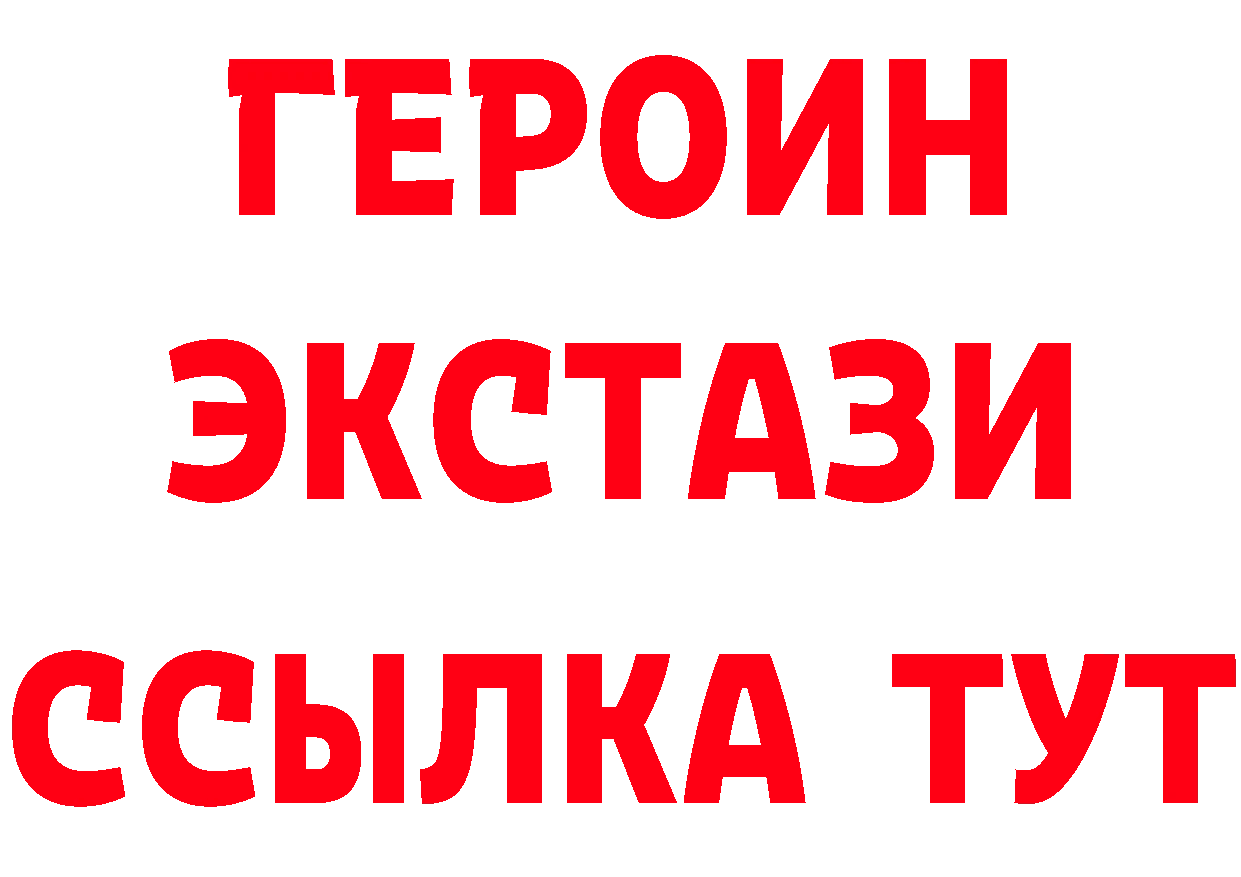 ГЕРОИН
ЭКСТАЗИ
ССЫЛКА ТУТ